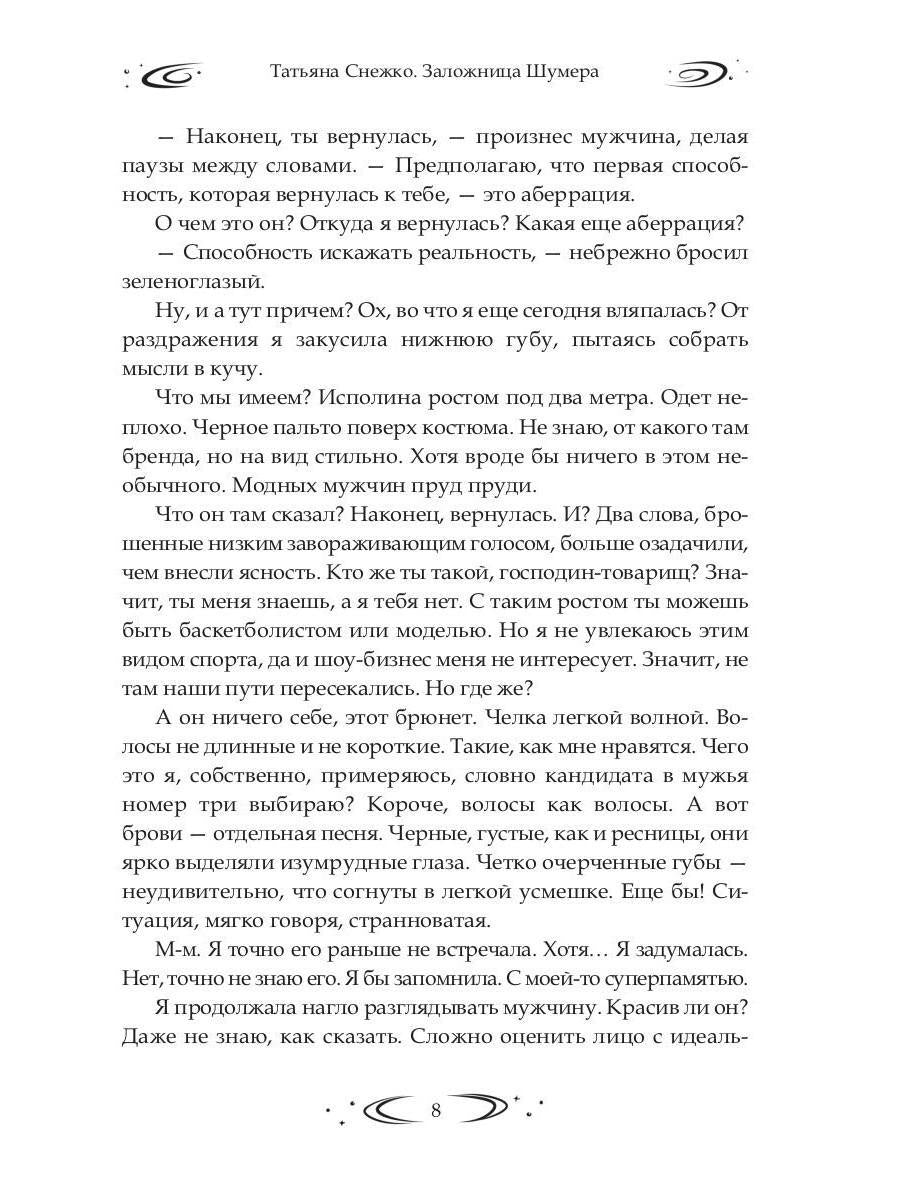 Татьяна Снежко. Заложница Шумера

— Наконец, ты вернулась, — произнес мужчина, делая паузы между словами. — Предполагаю, что первая способность, которая вернулась к тебе, — это аберрация.

О чем это он? Откуда я вернулась? Какая еще аберрация?

— Способность искажать реальность, — небрежно бросил зеленоглазый.

Ну, и а тут причем? Ох, во что я еще сегодня вляпалась? От раздражения я закусила нижнюю губу, пытаясь собрать мысли в кучу.

Что мы имеем? Исполина ростом под два метра. Одет неплохо. Черное пальто поверх костюма. Не знаю, от какого там бренда, но на вид стильно. Хотя вроде бы ничего в этом необычного. Модных мужчин пруд пруди.

Что он там сказал? Наконец, вернулась. И? Два слова, брошенные низким завораживающим голосом, больше озадачили, чем внесли ясность. Кто же ты такой, господин-товарищ? Значит, ты меня знаешь, а я тебя нет. С таким ростом ты можешь быть баскетболистом или моделью. Но я не увлекаюсь этим видом спорта, да и шоу-бизнес меня не интересует. Значит, не там наши пути пересекались. Но где же?

А он ничего себе, этот брюнет. Челка легкой волной. Волосы не длинные и не короткие. Такие, как мне нравятся. Чего это я, собственно, примеряюсь, словно кандидата в мужья номер три выбираю? Короче, волосы как волосы. А вот брови — отдельная песня. Черные, густые, как и ресницы, они ярко выделяли изумрудные глаза. Четко очерченные губы — неудивительно, что согнуты в легкой усмешке. Еще бы! Ситуация, мягко говоря, странноватая.

М-м. Я точно его раньше не встречала. Хотя… Я задумалась. Нет, точно не знаю его. Я бы запомнила. С моей-то суперпамятью.

Я продолжала нагло разглядывать мужчину. Красив ли он? Даже не знаю, как сказать. Сложно оценить лицо с идеаль-

8